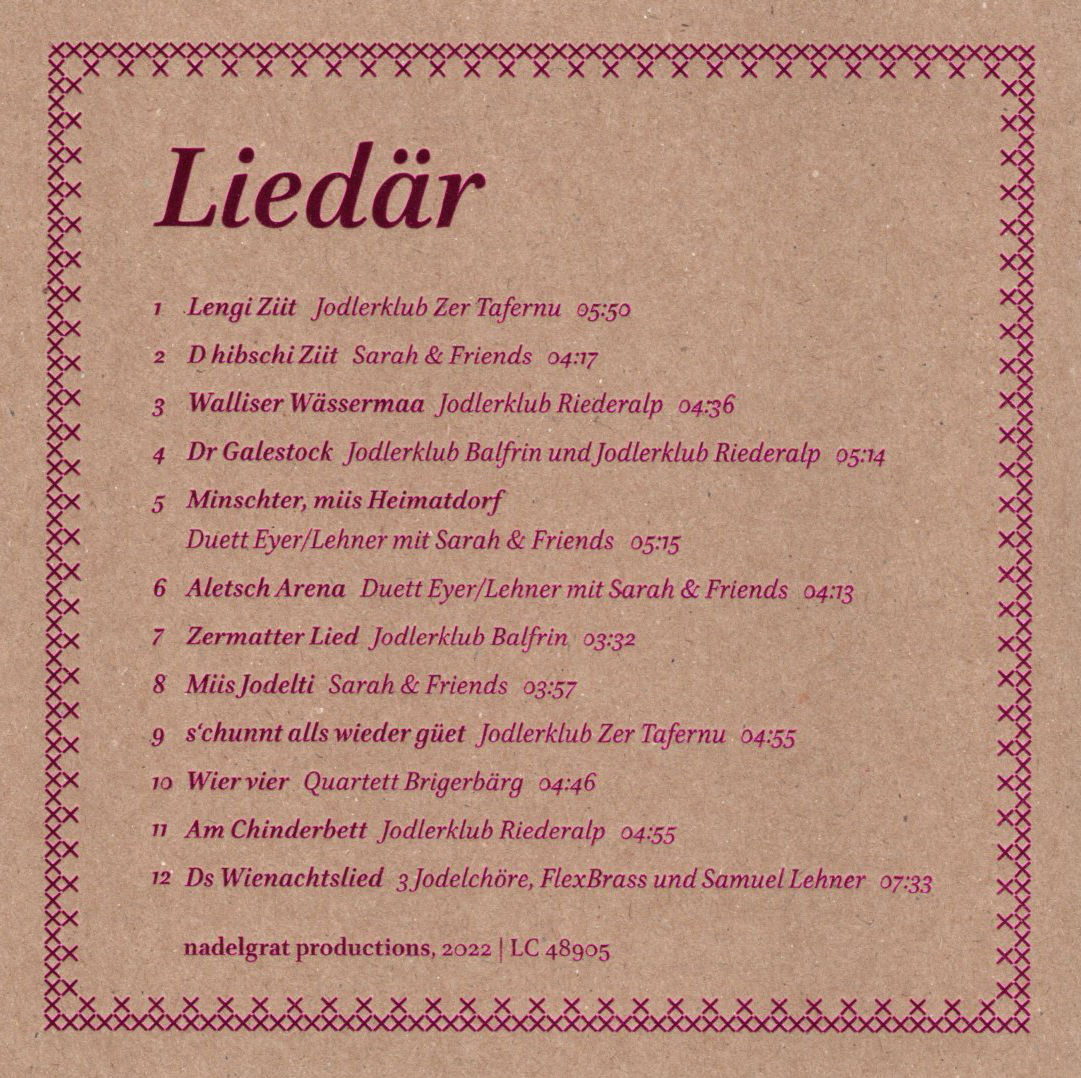 Liedär

1 Lengi Ziit Jodlerklub Zer Tafernu 05:50

2 D hibschi Ziit Sarah & Friends 04:17

3 Walliser Wässermaa Jodlerklub Riederalp 04:36

4 Dr Galestock Jodlerklub Balfrin und Jodlerklub Riederalp 05:14

5 Minschter, miis Heimatdorf
Duett Eyer/Lehner mit Sarah & Friends 05:15

6 Aletsch Arena Duett Eyer/Lehner mit Sarah & Friends 04:13

7 Zermatter Lied Jodlerklub Balfrin 03:32

8 Miis Jodelti Sarah & Friends 03:57

9 s'chunnt alls wieder güet Jodlerklub Zer Tafernu 04:55

10 Wier vier Quartett Brigerbärg 04:46

11 Am Chinderbett Jodlerklub Riederalp 04:55

12 Ds Wienachtslied 3 Jodelchöre, FlexBrass und Samuel Lehner 07:33

nadelgrat productions, 2022 | LC 48905